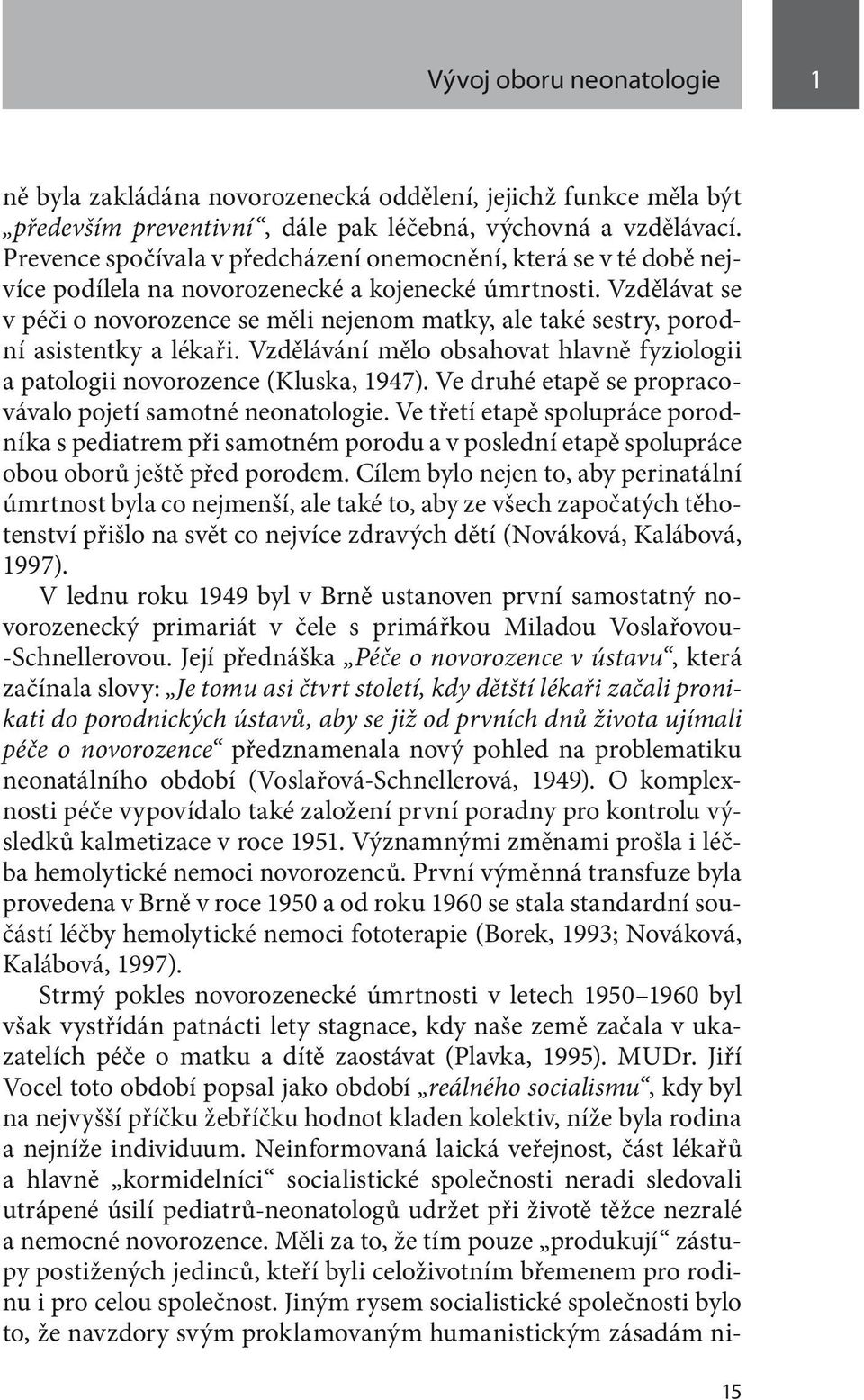 Vývoj oboru neonatologie

1

ně byla zakládána novorozenecká oddělení, jejichž funkce měla být „především preventivní“, dále pak léčebná, výchovná a vzdělávací. Prevence spočívala v předcházení onemocnění, která se v té době nejvíce podílela na novorozenecké a kojenecké úmrtnosti. Vzdělávat se v péči o novorozence se měli nejenom matky, ale také sestry, porodní asistentky a lékaři. Vzdělávání mělo obsahovat hlavně fyziologii a patologii novorozence (Kluska, 1947). Ve druhé etapě se propracovávalo pojetí samotné neonatologie. Ve třetí etapě spolupráce porodníka s pediatrem při samotném porodu a v poslední etapě spolupráce obou oborů ještě před porodem. Cílem bylo nejen to, aby perinatální úmrtnost byla co nejmenší, ale také to, aby ze všech započatých těhotenství přišlo na svět co nejvíce zdravých dětí (Nováková, Kalábová, 1997).

V lednu roku 1949 byl v Brně ustanoven první samostatný novorozenecký primariát v čele s primářkou Miladou Voslařovou-Schnellerovou. Její přednáška „Péče o novorozence v ústavu“, která začínala slovy: „Je tomu asi čtvrt století, kdy dětští lékaři začali pronikati do porodnických ústavů, aby se již od prvních dnů života ujímali péče o novorozence“ předznamenala nový pohled na problematiku neonatálního období (Voslařová-Schnellerová, 1949). O komplexnosti péče vypovídalo také založení první poradny pro kontrolu výsledků kalmetizace v roce 1951. Významnými změnami prošla i léčba hemolytické nemoci novorozenců. První výměnná transfuze byla provedena v Brně v roce 1950 a od roku 1960 se stala standardní součástí léčby hemolytické nemoci fototerapie (Borek, 1993; Nováková, Kalábová, 1997).

Strmý pokles novorozenecké úmrtnosti v letech 1950–1960 byl však vystřídán patnácti lety stagnace, kdy naše země začala v ukazatelích péče o matku a dítě zaostávat (Plavka, 1995). MUDr. Jiří Vocel toto období popsal jako období „reálného socialismu“, kdy byl na nejvyšší příčku žebříčku hodnot kladen kolektiv, níže byla rodina a nejníže individuum. Neinformovaná laická veřejnost, část lékařů a hlavně „kormidelníci“ socialistické společnosti neradi sledovali utrápené úsilí pediatrů-neonatologů udržet při životě těžce nezralé a nemocné novorozence. Měli za to, že tím pouze „produkují“ zástupy postižených jedinců, kteří byli celoživotním břemenem pro rodinu i pro celou společnost. Jiným rysem socialistické společnosti bylo to, že navzdory svým proklamovaným humanistickým zásadám ni-

15